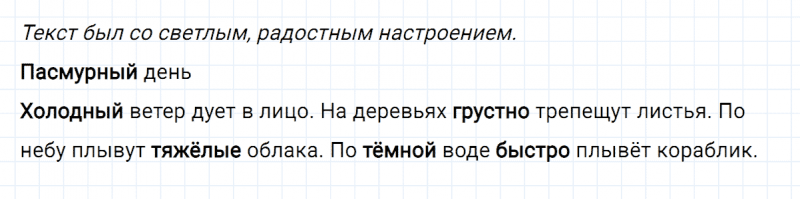 Текст был со светлым, радостным настроением.

Пасмурный день

Холодный ветер дует в лицо. На деревьях грустно трепещут листья. По небу плывут тяжёлые облака. По тёмной воде быстро плывёт кораблик.